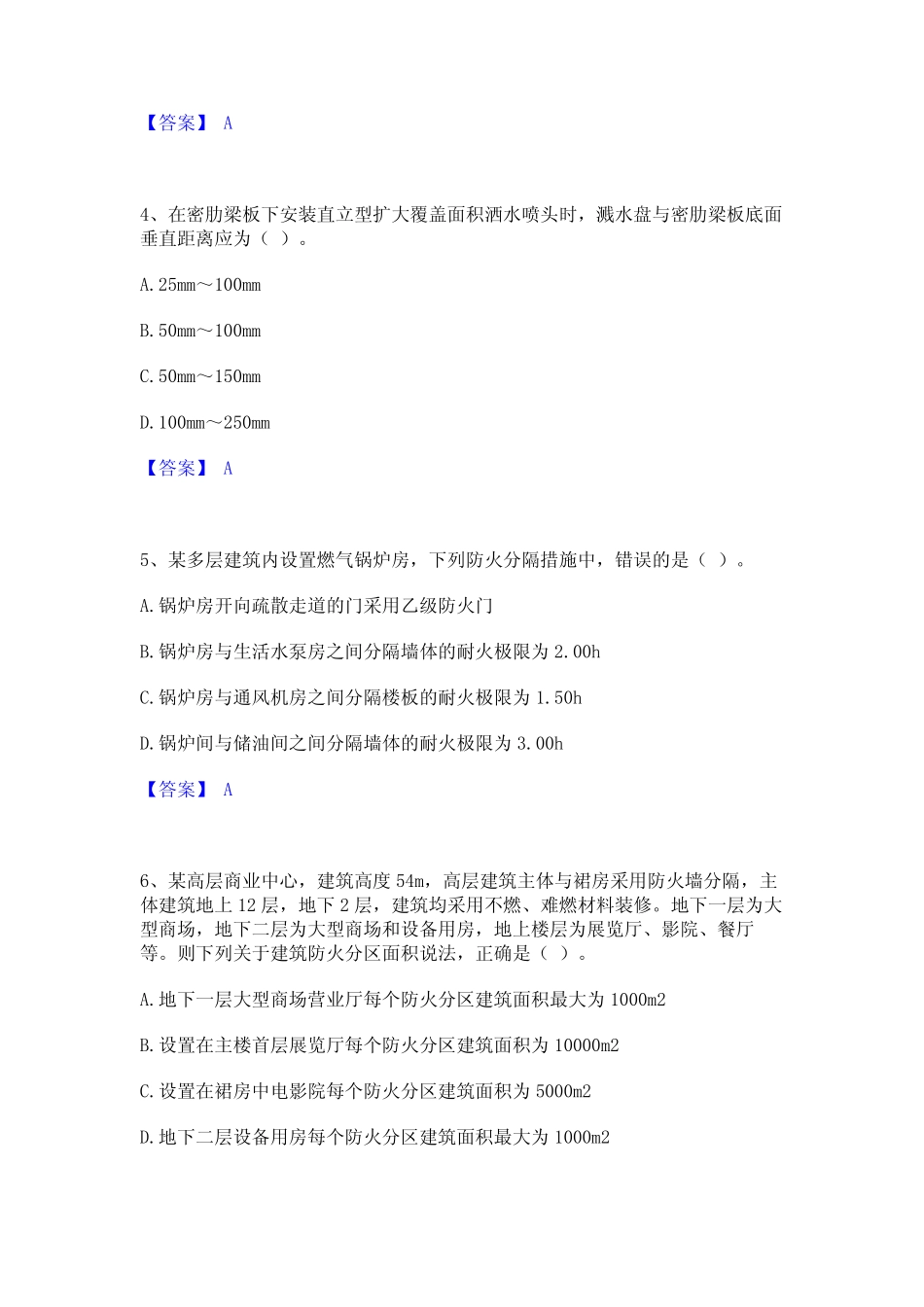 【答案】 A

4、在密肋梁板下安装直立型扩大覆盖面积洒水喷头时，溅水盘与密肋梁板底面垂直距离应为（ ）。

A. 25mm～100mm

B. 50mm～100mm

C. 50mm～150mm

D. 100mm～250mm

【答案】 A

5、某多层建筑内设置燃气锅炉房，下列防火分隔措施中，错误的是（ ）。

A. 锅炉房开向疏散走道的门采用乙级防火门

B. 锅炉房与生活水泵房之间分隔墙体的耐火极限为 2.00h

C. 锅炉房与通风机房之间分隔楼板的耐火极限为 1.50h

D. 锅炉间与储油间之间分隔墙体的耐火极限为 3.00h

【答案】 A

6、某高层商业中心，建筑高度 54m，高层建筑主体与裙房采用防火墙分隔，主体建筑地上 12 层，地下 2 层，建筑均采用不燃、难燃材料装修。地下一层为大型商场，地下二层为大型商场和设备用房，地上楼层为展览厅、影院、餐厅等。则下列关于建筑防火分区面积说法，正确是（ ）。

A. 地下一层大型商场营业厅每个防火分区建筑面积最大为 1000m2

B. 设置在主楼首层展览厅每个防火分区建筑面积为 10000m2

C. 设置在裙房中电影院每个防火分区建筑面积为 5000m2

D. 地下二层设备用房每个防火分区建筑面积最大为 1000m2